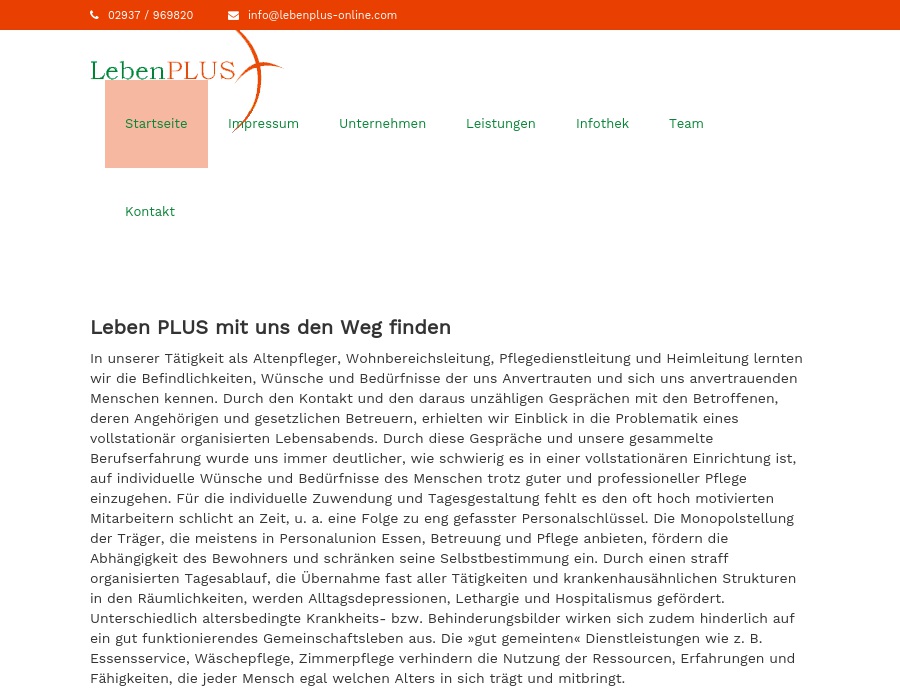 02937 / 969820 info@lebenplus-online.com

LebenPLUS

Startseite Impressum Unternehmen Leistungen Infothek Team

Kontakt

Leben PLUS mit uns den Weg finden

In unserer Tätigkeit als Altenpfleger, Wohnbereichsleitung, Pflegedienstleitung und Heimleitung lernten wir die Befindlichkeiten, Wünsche und Bedürfnisse der uns Anvertrauten und sich uns anvertrauenden Menschen kennen. Durch den Kontakt und den daraus unzähligen Gesprächen mit den Betroffenen, deren Angehörigen und gesetzlichen Betreuern, erhielten wir Einblick in die Problematik eines vollstationär organisierten Lebensabends. Durch diese Gespräche und unsere gesammelte Berufserfahrung wurde uns immer deutlicher, wie schwierig es in einer vollstationären Einrichtung ist, auf individuelle Wünsche und Bedürfnisse des Menschen trotz guter und professioneller Pflege einzugehen. Für die individuelle Zuwendung und Tagesgestaltung fehlt es den oft hoch motivierten Mitarbeitern schlicht an Zeit, u. a. eine Folge zu eng gefasster Personalschlüssel. Die Monopolstellung der Träger, die meistens in Personalunion Essen, Betreuung und Pflege anbieten, fördern die Abhängigkeit des Bewohners und schränken seine Selbstbestimmung ein. Durch einen straff organisierten Tagesablauf, die Übernahme fast aller Tätigkeiten und krankenhausähnlichen Strukturen in den Räumlichkeiten, werden Alltagsdepressionen, Lethargie und Hospitalismus gefördert. Unterschiedlich altersbedingte Krankheits- bzw. Behinderungsbilder wirken sich zudem hinderlich auf ein gut funktionierendes Gemeinschaftsleben aus. Die »gut gemeinten« Dienstleistungen wie z. B. Essensservice, Wäschepflege, Zimmerpflege verhindern die Nutzung der Ressourcen, Erfahrungen und Fähigkeiten, die jeder Mensch egal welchen Alters in sich trägt und mitbringt.